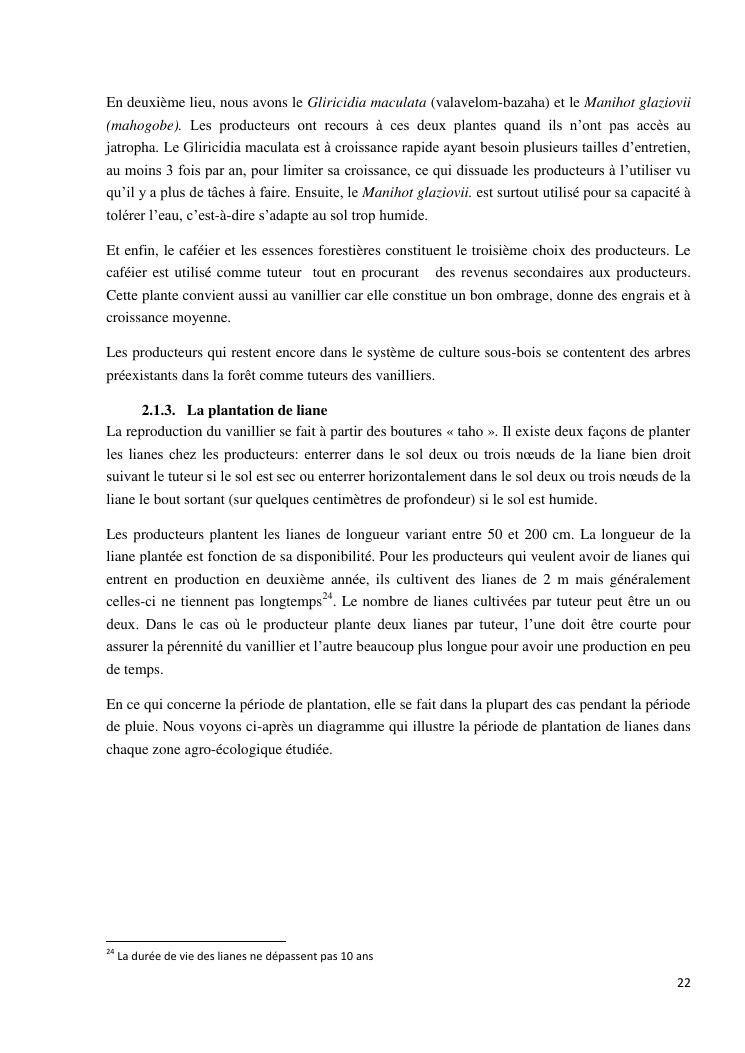 En deuxième lieu, nous avons le Gliricidia maculata (valavelom-bazaha) et le Manihot glaziovii (mahogobe). Les producteurs ont recours à ces deux plantes quand ils n'ont pas accès au jatropha. Le Gliricidia maculata est à croissance rapide ayant besoin plusieurs tailles d'entretien, au moins 3 fois par an, pour limiter sa croissance, ce qui dissuade les producteurs à l'utiliser vu qu'il y a plus de tâches à faire. Ensuite, le Manihot glaziovii. est surtout utilisé pour sa capacité à tolérer l'eau, c'est-à-dire s'adapte au sol trop humide.

Et enfin, le caféier et les essences forestières constituent le troisième choix des producteurs. Le caféier est utilisé comme tuteur tout en procurant des revenus secondaires aux producteurs. Cette plante convient aussi au vanillier car elle constitue un bon ombrage, donne des engrais et à croissance moyenne.

Les producteurs qui restent encore dans le système de culture sous-bois se contentent des arbres préexistants dans la forêt comme tuteurs des vanilliers.

2.1.3. La plantation de liane
La reproduction du vanillier se fait à partir des boutures « taho ». Il existe deux façons de planter les lianes chez les producteurs: enterrer dans le sol deux ou trois nœuds de la liane bien droit suivant le tuteur si le sol est sec ou enterrer horizontalement dans le sol deux ou trois nœuds de la liane le bout sortant (sur quelques centimètres de profondeur) si le sol est humide.

Les producteurs plantent les lianes de longueur variant entre 50 et 200 cm. La longueur de la liane plantée est fonction de sa disponibilité. Pour les producteurs qui veulent avoir de lianes qui entrent en production en deuxième année, ils cultivent des lianes de 2 m mais généralement celles-ci ne tiennent pas longtemps$^{24}$. Le nombre de lianes cultivées par tuteur peut être un ou deux. Dans le cas où le producteur plante deux lianes par tuteur, l'une doit être courte pour assurer la pérennité du vanillier et l'autre beaucoup plus longue pour avoir une production en peu de temps.

En ce qui concerne la période de plantation, elle se fait dans la plupart des cas pendant la période de pluie. Nous voyons ci-après un diagramme qui illustre la période de plantation de lianes dans chaque zone agro-écologique étudiée.

$^{24}$ La durée de vie des lianes ne dépassent pas 10 ans

22